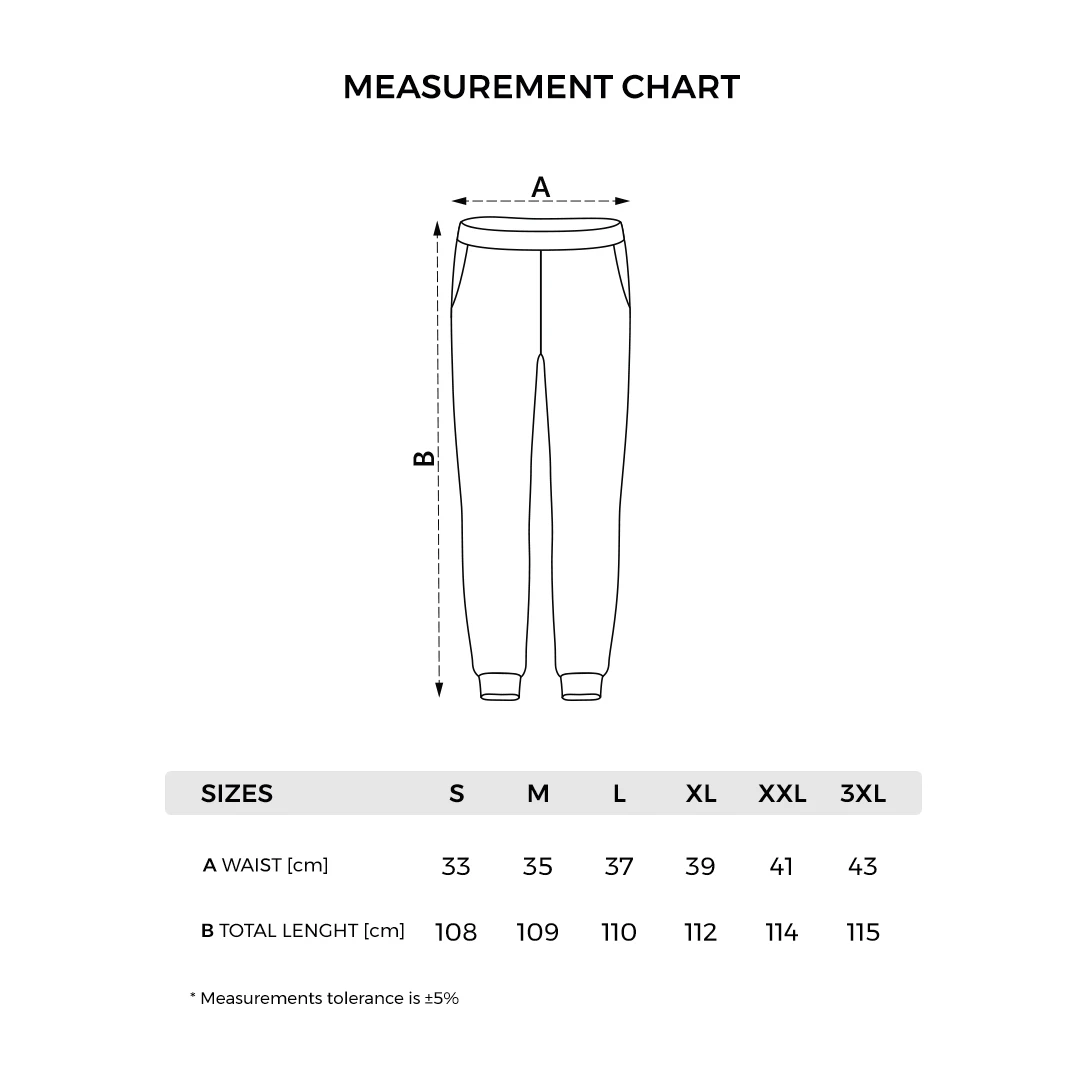 MEASUREMENT CHART

A

B

| SIZES | S | M | L | XL | XXL | 3XL |
|---|---|---|---|---|---|---|
| A WAIST [cm] | 33 | 35 | 37 | 39 | 41 | 43 |
| B TOTAL LENGHT [cm] | 108 | 109 | 110 | 112 | 114 | 115 |

* Measurements tolerance is ±5%